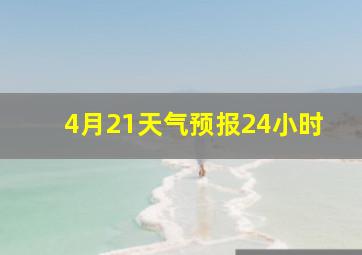 4月21天气预报24小时